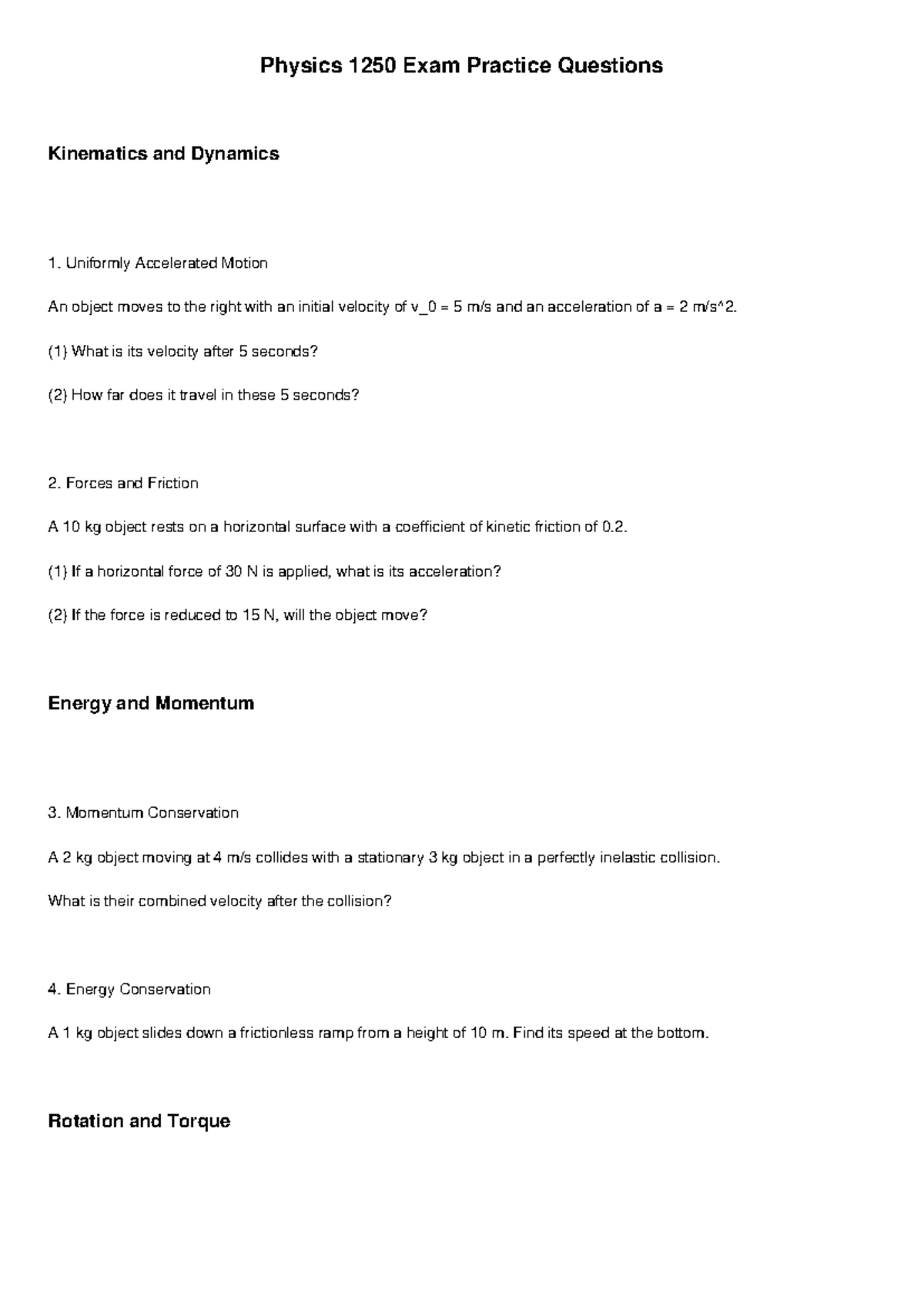 Physics 1250 Exam Practice Questions

Kinematics and Dynamics

1. Uniformly Accelerated Motion

An object moves to the right with an initial velocity of v_0 = 5 m/s and an acceleration of a = 2 m/s^2.

(1) What is its velocity after 5 seconds?

(2) How far does it travel in these 5 seconds?

2. Forces and Friction

A 10 kg object rests on a horizontal surface with a coefficient of kinetic friction of 0.2.

(1) If a horizontal force of 30 N is applied, what is its acceleration?

(2) If the force is reduced to 15 N, will the object move?

Energy and Momentum

3. Momentum Conservation

A 2 kg object moving at 4 m/s collides with a stationary 3 kg object in a perfectly inelastic collision.

What is their combined velocity after the collision?

4. Energy Conservation

A 1 kg object slides down a frictionless ramp from a height of 10 m. Find its speed at the bottom.

Rotation and Torque